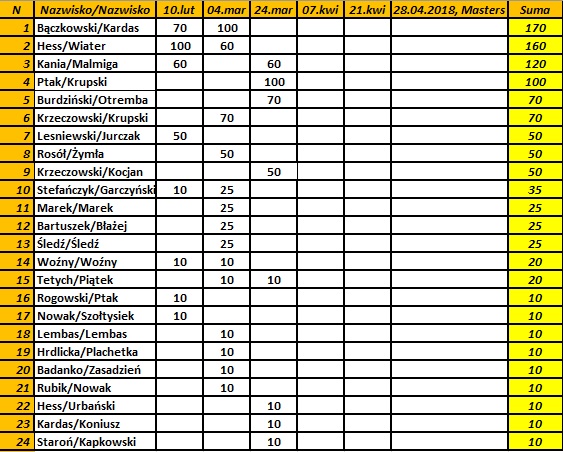 | N | Nazwisko/Nazwisko | 10.lut | 04.mar | 24.mar | 07.kwi | 21.kwi | 28.04.2018, Masters | Suma |
|---|---|---|---|---|---|---|---|---|
| 1 | Bączkowski/Kardas | 70 | 100 | | | | | 170 |
| 2 | Hess/Wiater | 100 | 60 | | | | | 160 |
| 3 | Kania/Malmiga | 60 | | 60 | | | | 120 |
| 4 | Ptak/Krupski | | | 100 | | | | 100 |
| 5 | Burdziński/Otremba | | | 70 | | | | 70 |
| 6 | Krzeczowski/Krupski | | 70 | | | | | 70 |
| 7 | Lesniewski/Jurczak | 50 | | | | | | 50 |
| 8 | Rosół/Żymła | | 50 | | | | | 50 |
| 9 | Krzeczowski/Kocjan | | | 50 | | | | 50 |
| 10 | Stefańczyk/Garczyński | 10 | 25 | | | | | 35 |
| 11 | Marek/Marek | | 25 | | | | | 25 |
| 12 | Bartuszek/Błażej | | 25 | | | | | 25 |
| 13 | Śledź/Śledź | | 25 | | | | | 25 |
| 14 | Woźny/Woźny | 10 | 10 | | | | | 20 |
| 15 | Tetych/Piątek | | 10 | 10 | | | | 20 |
| 16 | Rogowski/Ptak | 10 | | | | | | 10 |
| 17 | Nowak/Szołtysiek | 10 | | | | | | 10 |
| 18 | Lembas/Lembas | | 10 | | | | | 10 |
| 19 | Hrdlicka/Plachetka | | 10 | | | | | 10 |
| 20 | Badanko/Zasadzień | | 10 | | | | | 10 |
| 21 | Rubik/Nowak | | 10 | | | | | 10 |
| 22 | Hess/Urbański | | | 10 | | | | 10 |
| 23 | Kardas/Koniusz | | | 10 | | | | 10 |
| 24 | Staroń/Kapkowski | | | 10 | | | | 10 |